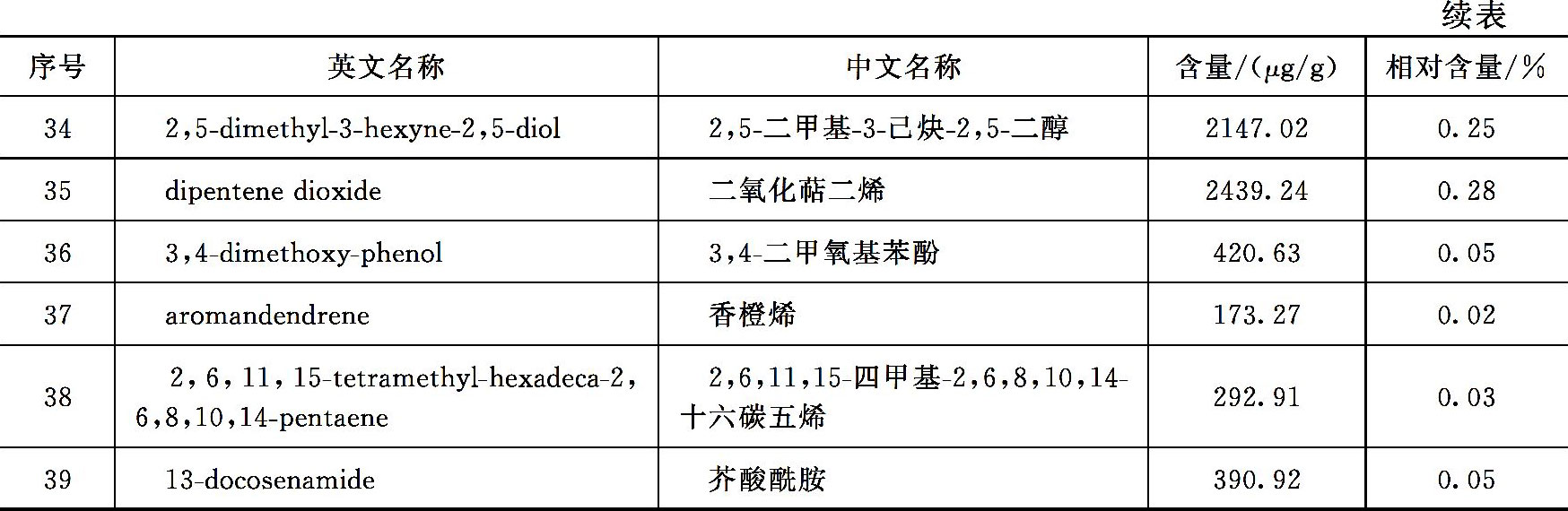 续表

| 序号 | 英文名称 | 中文名称 | 含量/(μg/g) | 相对含量/% |
|---|---|---|---|---|
| 34 | 2,5-dimethyl-3-hexyne-2,5-diol | 2,5-二甲基-3-已炔-2,5-二醇 | 2147.02 | 0.25 |
| 35 | dipentene dioxide | 二氧化萜二烯 | 2439.24 | 0.28 |
| 36 | 3,4-dimethoxy-phenol | 3,4-二甲氧基苯酚 | 420.63 | 0.05 |
| 37 | aromandendrene | 香橙烯 | 173.27 | 0.02 |
| 38 | 2,6,11,15-tetramethyl-hexadeca-2,6,8,10,14-pentaene | 2,6,11,15-四甲基-2,6,8,10,14-十六碳五烯 | 292.91 | 0.03 |
| 39 | 13-docosenamide | 芥酸酰胺 | 390.92 | 0.05 |